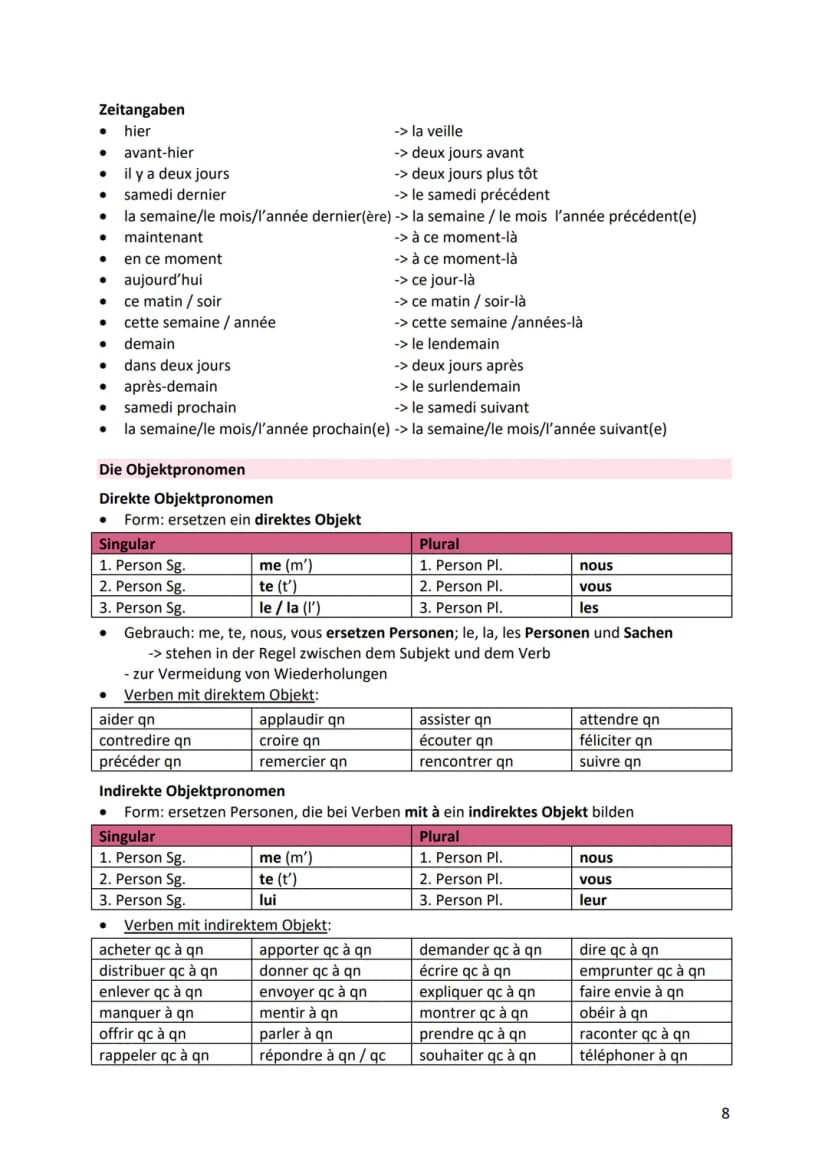 Zeitangaben
• hier -> la veille
• avant-hier -> deux jours avant
• il y a deux jours -> deux jours plus tôt
• samedi dernier -> le samedi précédent
• la semaine/le mois/l'année dernier(ère) -> la semaine / le mois l'année précédent(e)
• maintenant -> à ce moment-là
• en ce moment -> à ce moment-là
• aujourd'hui -> ce jour-là
• ce matin / soir -> ce matin / soir-là
• cette semaine / année -> cette semaine /années-là
• demain -> le lendemain
• dans deux jours -> deux jours après
• après-demain -> le surlendemain
• samedi prochain -> le samedi suivant
• la semaine/le mois/l'année prochain(e) -> la semaine/le mois/l'année suivant(e)

Die Objektpronomen

Direkte Objektpronomen
• Form: ersetzen ein direktes Objekt

| Singular | | Plural | |
|---|---|---|---|
| 1. Person Sg. | me (m') | 1. Person Pl. | nous |
| 2. Person Sg. | te (t') | 2. Person Pl. | vous |
| 3. Person Sg. | le / la (l') | 3. Person Pl. | les |

• Gebrauch: me, te, nous, vous ersetzen Personen; le, la, les Personen und Sachen
-> stehen in der Regel zwischen dem Subjekt und dem Verb
- zur Vermeidung von Wiederholungen
• Verben mit direktem Objekt:

| aider qn | applaudir qn | assister qn | attendre qn |
|---|---|---|---|
| contredire qn | croire qn | écouter qn | féliciter qn |
| précéder qn | remercier qn | rencontrer qn | suivre qn |

Indirekte Objektpronomen
• Form: ersetzen Personen, die bei Verben mit à ein indirektes Objekt bilden

| Singular | | Plural | |
|---|---|---|---|
| 1. Person Sg. | me (m') | 1. Person Pl. | nous |
| 2. Person Sg. | te (t') | 2. Person Pl. | vous |
| 3. Person Sg. | lui | 3. Person Pl. | leur |

• Verben mit indirektem Objekt:

| acheter qc à qn | apporter qc à qn | demander qc à qn | dire qc à qn |
|---|---|---|---|
| distribuer qc à qn | donner qc à qn | écrire qc à qn | emprunter qc à qn |
| enlever qc à qn | envoyer qc à qn | expliquer qc à qn | faire envie à qn |
| manquer à qn | mentir à qn | montrer qc à qn | obéir à qn |
| offrir qc à qn | parler à qn | prendre qc à qn | raconter qc à qn |
| rappeler qc à qn | répondre à qn / qc | souhaiter qc à qn | téléphoner à qn |

8